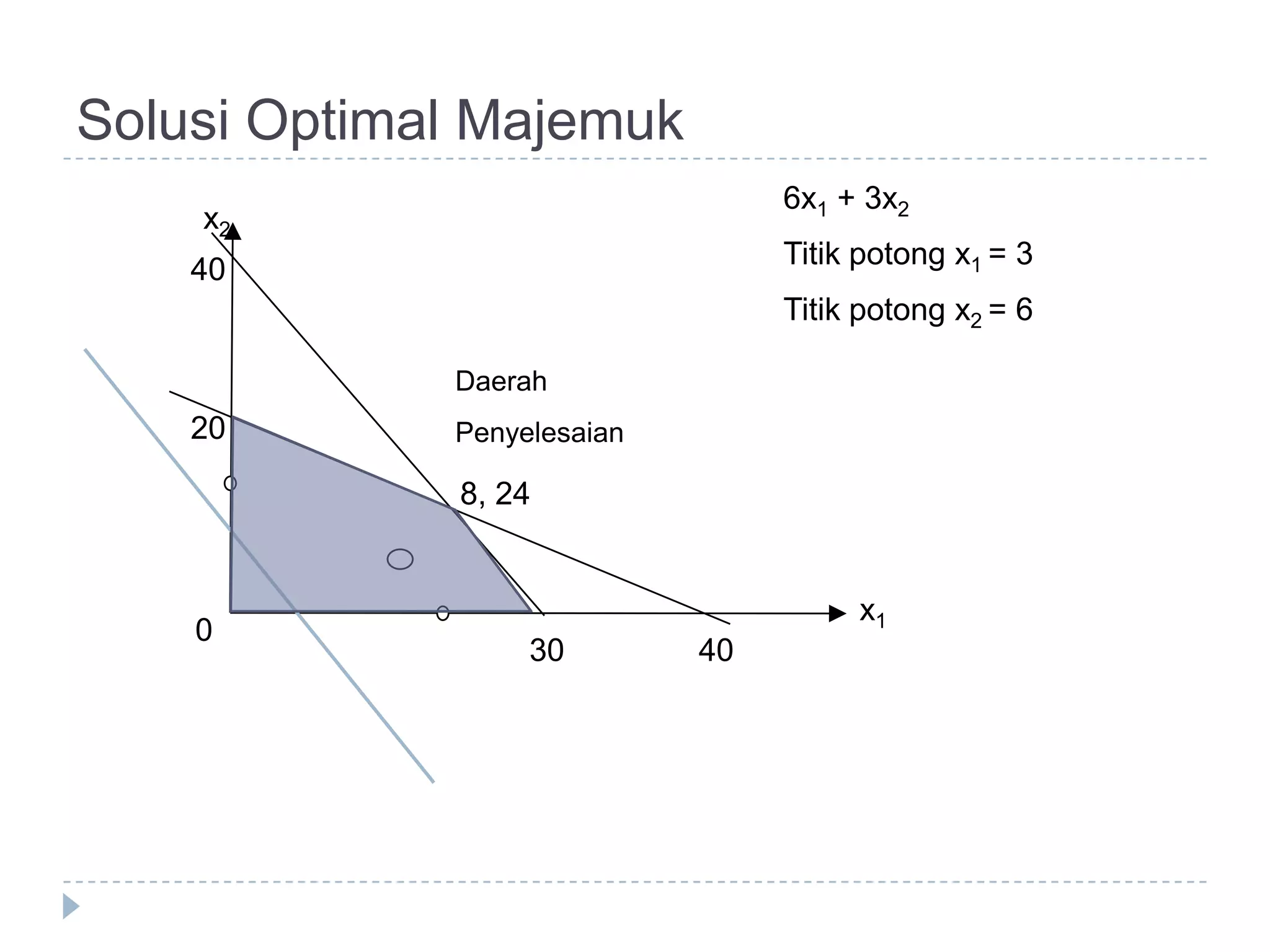 Solusi Optimal Majemuk

$6x_1 + 3x_2$

Titik potong $x_1 = 3$

Titik potong $x_2 = 6$

$x_2$

40

20

0

Daerah

Penyelesaian

8, 24

30

40

$x_1$